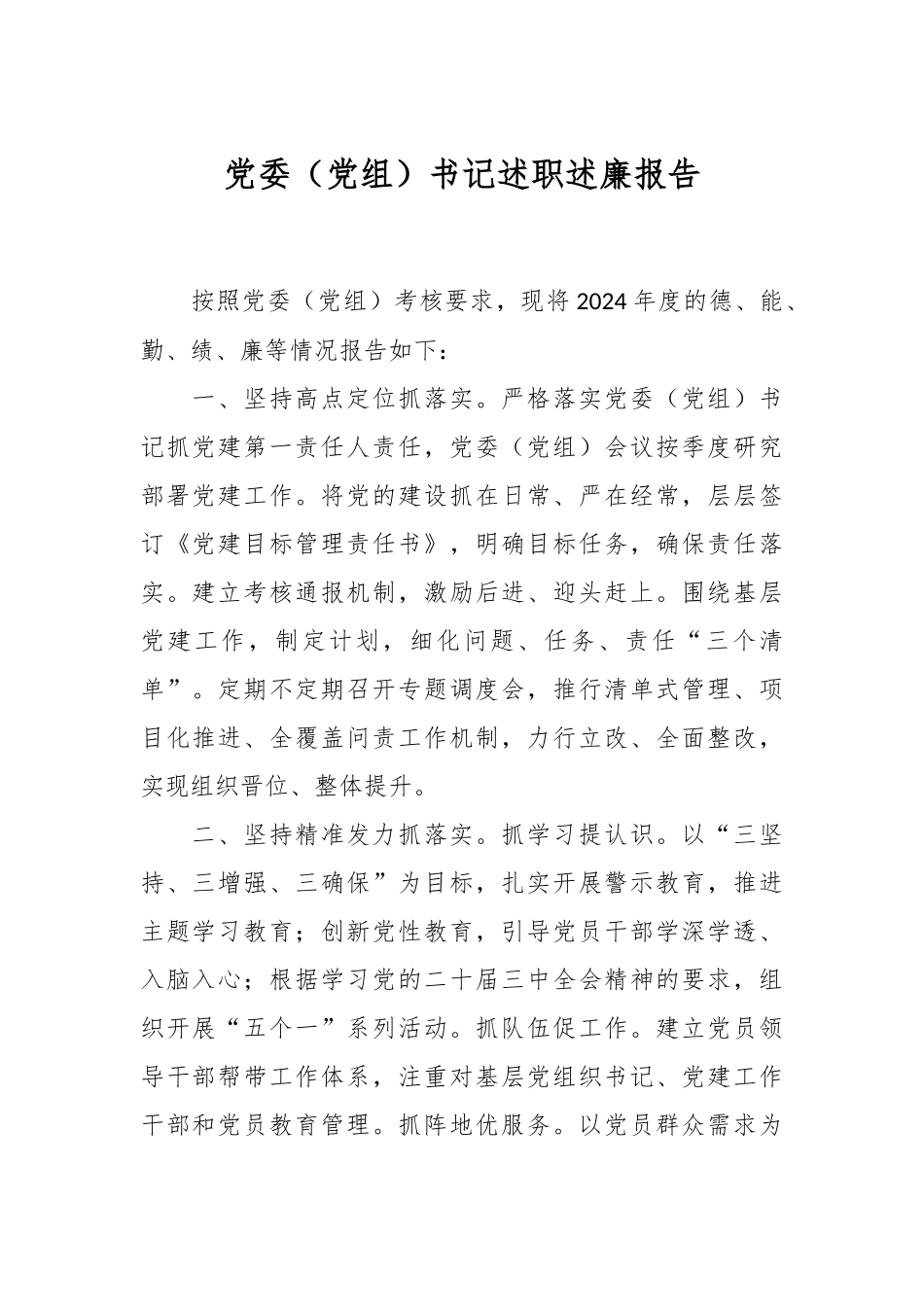 党委（党组）书记述职述廉报告

按照党委（党组）考核要求，现将2024年度的德、能、勤、绩、廉等情况报告如下：

一、坚持高点定位抓落实。严格落实党委（党组）书记抓党建第一责任人责任，党委（党组）会议按季度研究部署党建工作。将党的建设抓在日常、严在经常，层层签订《党建目标管理责任书》，明确目标任务，确保责任落实。建立考核通报机制，激励后进、迎头赶上。围绕基层党建工作，制定计划，细化问题、任务、责任“三个清单”。定期不定期召开专题调度会，推行清单式管理、项目化推进、全覆盖问责工作机制，力行立改、全面整改，实现组织晋位、整体提升。

二、坚持精准发力抓落实。抓学习提认识。以“三坚持、三增强、三确保”为目标，扎实开展警示教育，推进主题学习教育；创新党性教育，引导党员干部学深学透、入脑入心；根据学习党的二十届三中全会精神的要求，组织开展“五个一”系列活动。抓队伍促工作。建立党员领导干部帮带工作体系，注重对基层党组织书记、党建工作干部和党员教育管理。抓阵地优服务。以党员群众需求为